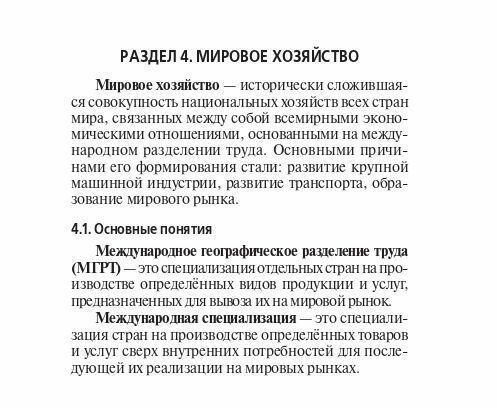 РАЗДЕЛ 4. МИРОВОЕ ХОЗЯЙСТВО

Мировое хозяйство — исторически сложившаяся совокупность национальных хозяйств всех стран мира, связанных между собой всемирными экономическими отношениями, основанными на международном разделении труда. Основными причинами его формирования стали: развитие крупной машинной индустрии, развитие транспорта, образование мирового рынка.

4.1. Основные понятия

Международное географическое разделение труда (МГРТ) — это специализация отдельных стран на производстве определённых видов продукции и услуг, предназначенных для вывоза их на мировой рынок.

Международная специализация — это специализация стран на производстве определённых товаров и услуг сверх внутренних потребностей для последующей их реализации на мировых рынках.